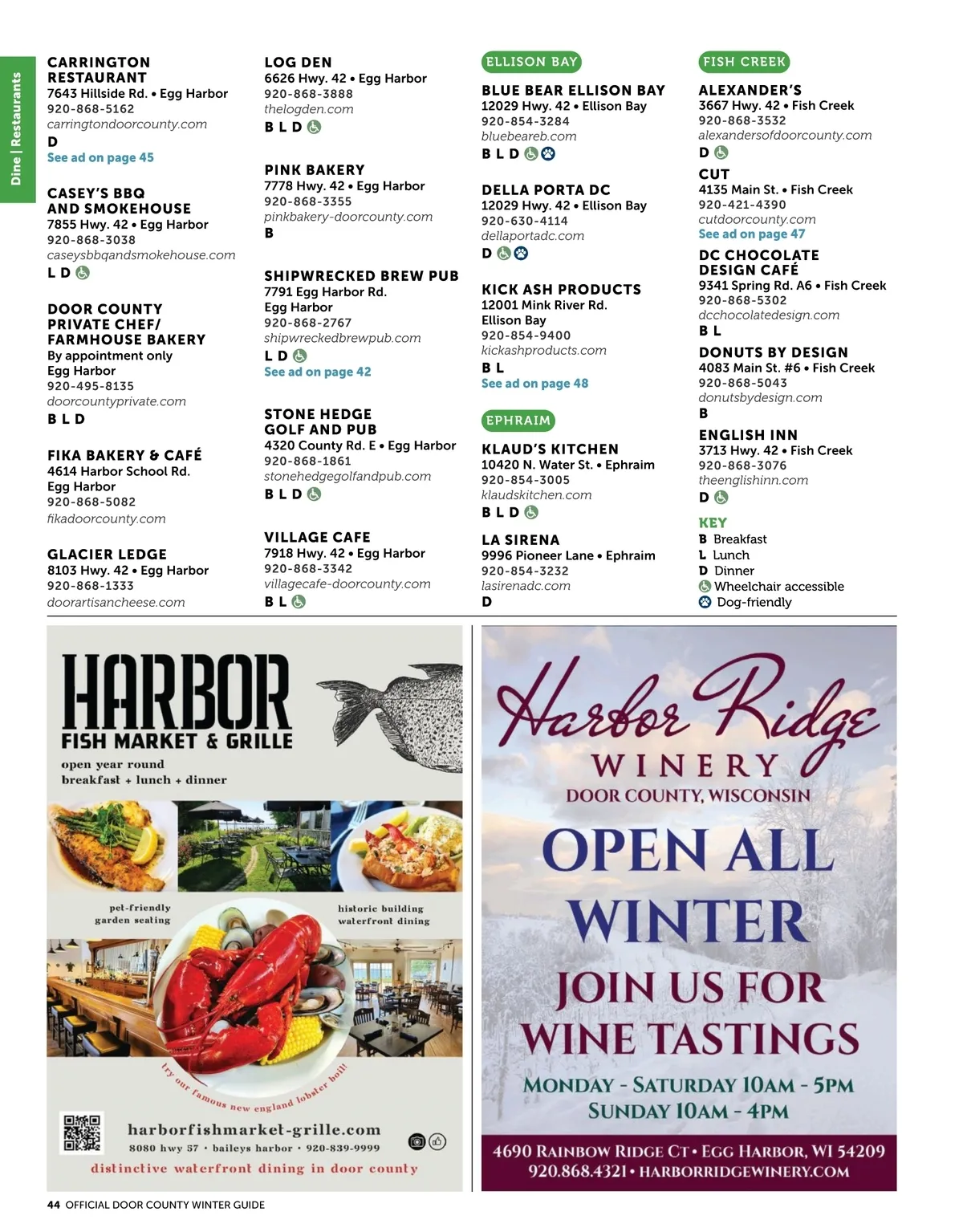 Dine | Restaurants

CARRINGTON RESTAURANT
7643 Hillside Rd. • Egg Harbor
920-868-5162
carringtondoorcounty.com
D
See ad on page 45

CASEY'S BBQ AND SMOKEHOUSE
7855 Hwy. 42 • Egg Harbor
920-868-3038
caseysbbqandsmokehouse.com
L D

DOOR COUNTY PRIVATE CHEF/ FARMHOUSE BAKERY
By appointment only
Egg Harbor
920-495-8135
doorcountyprivate.com
B L D

FIKA BAKERY & CAFÉ
4614 Harbor School Rd.
Egg Harbor
920-868-5082
fikadoorcounty.com

GLACIER LEDGE
8103 Hwy. 42 • Egg Harbor
920-868-1333
doorartisancheese.com

LOG DEN
6626 Hwy. 42 • Egg Harbor
920-868-3888
thelogden.com
B L D

PINK BAKERY
7778 Hwy. 42 • Egg Harbor
920-868-3355
pinkbakery-doorcounty.com
B

SHIPWRECKED BREW PUB
7791 Egg Harbor Rd.
Egg Harbor
920-868-2767
shipwreckedbrewpub.com
L D
See ad on page 42

STONE HEDGE GOLF AND PUB
4320 County Rd. E • Egg Harbor
920-868-1861
stonehedgegolfandpub.com
B L D

VILLAGE CAFE
7918 Hwy. 42 • Egg Harbor
920-868-3342
villagecafe-doorcounty.com
B L

ELLISON BAY

BLUE BEAR ELLISON BAY
12029 Hwy. 42 • Ellison Bay
920-854-3284
bluebeareb.com
B L D

DELLA PORTA DC
12029 Hwy. 42 • Ellison Bay
920-630-4114
dellaportadc.com
D

KICK ASH PRODUCTS
12001 Mink River Rd.
Ellison Bay
920-854-9400
kickashproducts.com
B L
See ad on page 48

EPHRAIM

KLAUD'S KITCHEN
10420 N. Water St. • Ephraim
920-854-3005
klaudskitchen.com
B L D

LA SIRENA
9996 Pioneer Lane • Ephraim
920-854-3232
lasirenadc.com
D

FISH CREEK

ALEXANDER'S
3667 Hwy. 42 • Fish Creek
920-868-3532
alexandersofdoorcounty.com
D

CUT
4135 Main St. • Fish Creek
920-421-4390
cutdoorcounty.com
See ad on page 47

DC CHOCOLATE DESIGN CAFÉ
9341 Spring Rd. A6 • Fish Creek
920-868-5302
dcchocolatedesign.com
B L

DONUTS BY DESIGN
4083 Main St. #6 • Fish Creek
920-868-5043
donutsbydesign.com
B

ENGLISH INN
3713 Hwy. 42 • Fish Creek
920-868-3076
theenglishinn.com
D

KEY
B Breakfast
L Lunch
D Dinner
Wheelchair accessible
Dog-friendly

HARBOR
FISH MARKET & GRILLE
open year round
breakfast + lunch + dinner
pet-friendly garden seating
historic building waterfront dining
try our famous new england lobster boil!
harborfishmarket-grille.com
8080 hwy 57 • baileys harbor • 920-839-9999
distinctive waterfront dining in door county

Harbor Ridge
WINERY
DOOR COUNTY, WISCONSIN
OPEN ALL WINTER
JOIN US FOR WINE TASTINGS
MONDAY - SATURDAY 10AM - 5PM
SUNDAY 10AM - 4PM
4690 RAINBOW RIDGE CT • EGG HARBOR, WI 54209
920.868.4321 • HARBORRIDGEWINERY.COM

44 OFFICIAL DOOR COUNTY WINTER GUIDE